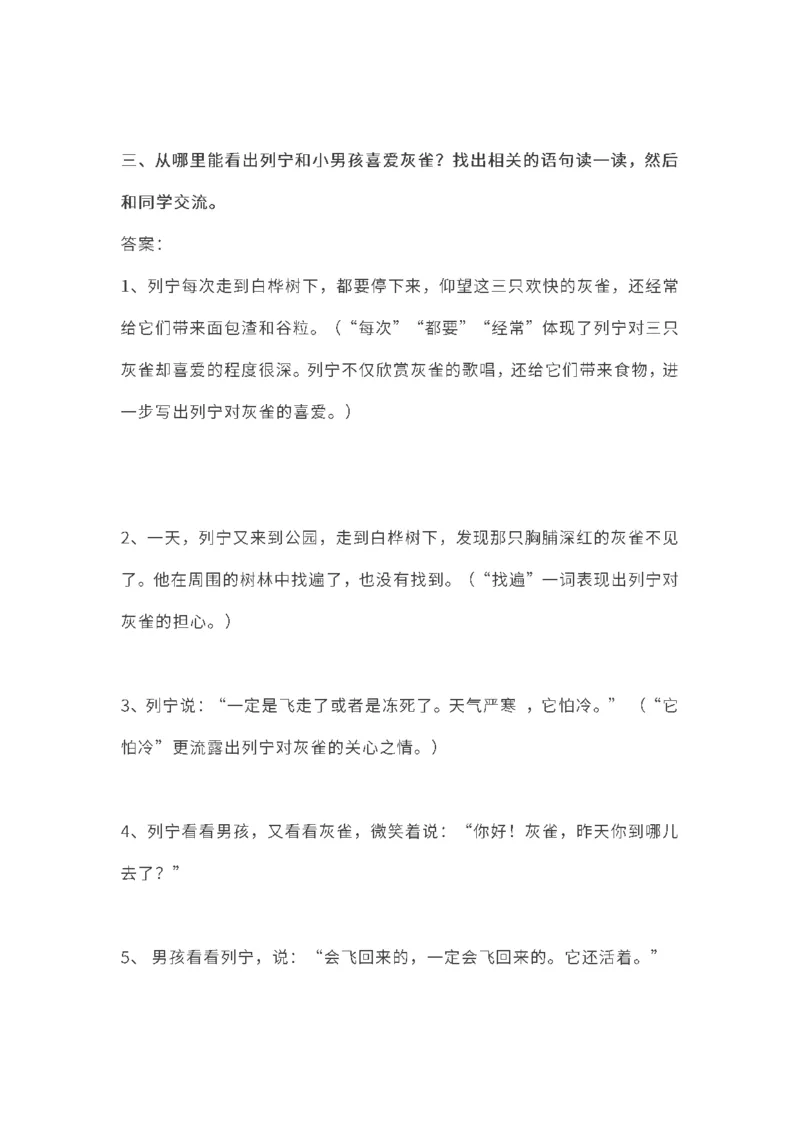 三、从哪里能看出列宁和小男孩喜爱灰雀？找出相关的语句读一读，然后和同学交流。

答案：

1、列宁每次走到白桦树下，都要停下来，仰望这三只欢快的灰雀，还经常给它们带来面包渣和谷粒。（“每次”“都要”“经常”体现了列宁对三只灰雀却喜爱的程度很深。列宁不仅欣赏灰雀的歌唱，还给它们带来食物，进一步写出列宁对灰雀的喜爱。）

2、一天，列宁又来到公园，走到白桦树下，发现那只胸脯深红的灰雀不见了。他在周围的树林中找遍了，也没有找到。（“找遍”一词表现出列宁对灰雀的担心。）

3、列宁说：“一定是飞走了或者是冻死了。天气严寒 ，它怕冷。” （“它怕冷”更流露出列宁对灰雀的关心之情。）

4、列宁看看男孩，又看看灰雀，微笑着说：“你好！灰雀，昨天你到哪儿去了？”

5、 男孩看看列宁，说：“会飞回来的，一定会飞回来的。它还活着。”